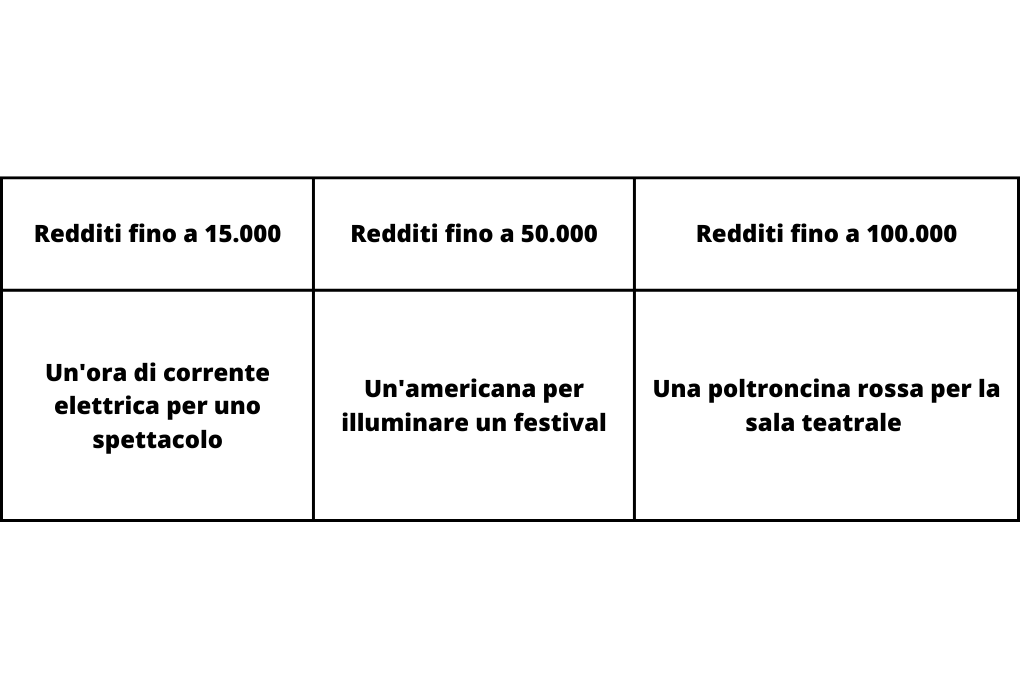 | Redditi fino a 15.000 | Redditi fino a 50.000 | Redditi fino a 100.000 |
|---|---|---|
| Un'ora di corrente elettrica per uno spettacolo | Un'americana per illuminare un festival | Una poltroncina rossa per la sala teatrale |